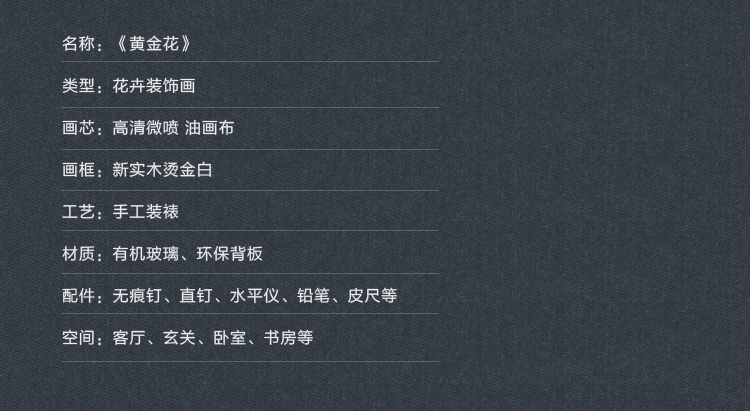 名称：《黄金花》

类型：花卉装饰画

画芯：高清微喷 油画布

画框：新实木烫金白

工艺：手工装裱

材质：有机玻璃、环保背板

配件：无痕钉、直钉、水平仪、铅笔、皮尺等

空间：客厅、玄关、卧室、书房等